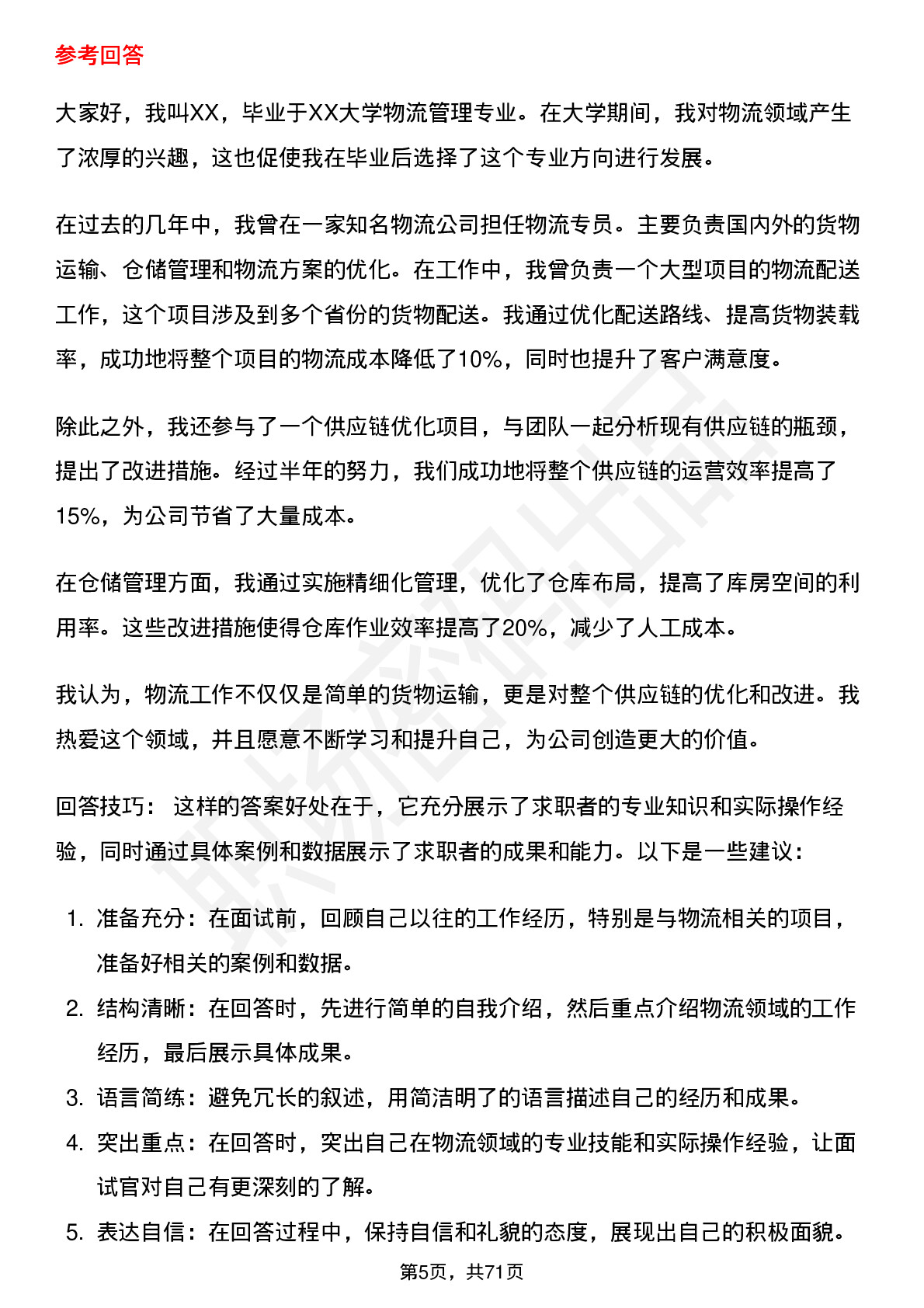 参考回答

大家好，我叫XX，毕业于XX大学物流管理专业。在大学期间，我对物流领域产生了浓厚的兴趣，这也促使我在毕业后选择了这个专业方向进行发展。

在过去的几年中，我曾在一家知名物流公司担任物流专员。主要负责国内外的货物运输、仓储管理和物流方案的优化。在工作中，我曾负责一个大型项目的物流配送工作，这个项目涉及到多个省份的货物配送。我通过优化配送路线、提高货物装载率，成功地将整个项目的物流成本降低了10%，同时也提升了客户满意度。

除此之外，我还参与了一个供应链优化项目，与团队一起分析现有供应链的瓶颈，提出了改进措施。经过半年的努力，我们成功地将整个供应链的运营效率提高了15%，为公司节省了大量成本。

在仓储管理方面，我通过实施精细化管理，优化了仓库布局，提高了库房空间的利用率。这些改进措施使得仓库作业效率提高了20%，减少了人工成本。

我认为，物流工作不仅仅是简单的货物运输，更是对整个供应链的优化和改进。我热爱这个领域，并且愿意不断学习和提升自己，为公司创造更大的价值。

回答技巧： 这样的答案好处在于，它充分展示了求职者的专业知识和实际操作经验，同时通过具体案例和数据展示了求职者的成果和能力。以下是一些建议：

1. 准备充分：在面试前，回顾自己以往的工作经历，特别是与物流相关的项目，准备好相关的案例和数据。
2. 结构清晰：在回答时，先进行简单的自我介绍，然后重点介绍物流领域的工作经历，最后展示具体成果。
3. 语言简练：避免冗长的叙述，用简洁明了的语言描述自己的经历和成果。
4. 突出重点：在回答时，突出自己在物流领域的专业技能和实际操作经验，让面试官对自己有更深刻的了解。
5. 表达自信：在回答过程中，保持自信和礼貌的态度，展现出自己的积极面貌。

第5页，共71页